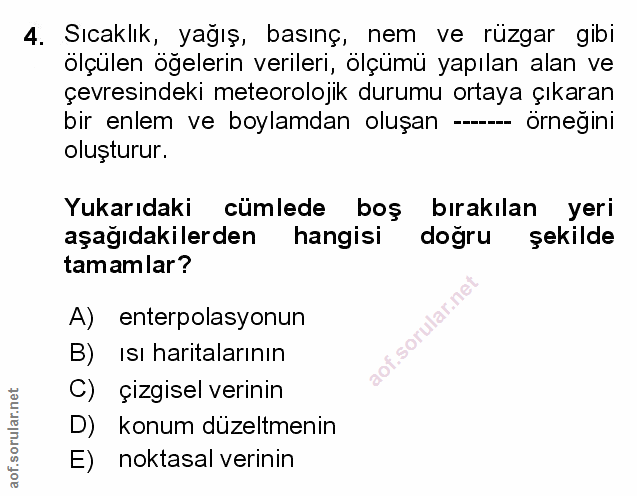 4. Sıcaklık, yağış, basınç, nem ve rüzgar gibi ölçülen öğelerin verileri, ölçümü yapılan alan ve çevresindeki meteorolojik durumu ortaya çıkaran bir enlem ve boylamdan oluşan ------- örneğini oluşturur.

Yukarıdaki cümlede boş bırakılan yeri aşağıdakilerden hangisi doğru şekilde tamamlar?

A) enterpolasyonun
B) ısı haritalarının
C) çizgisel verinin
D) konum düzeltmenin
E) noktasal verinin

aof.sorular.net

aof.sorular.net